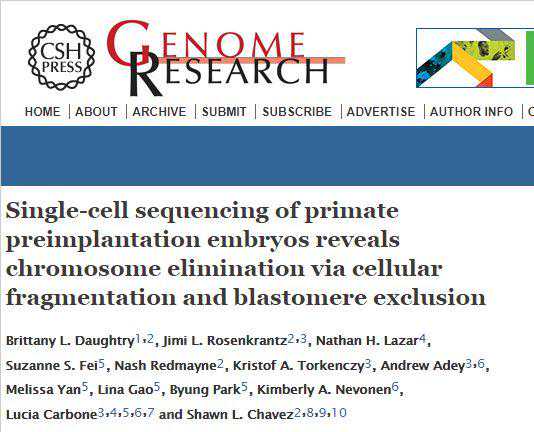 CSH PRESS

GENOME RESEARCH

HOME | ABOUT | ARCHIVE | SUBMIT | SUBSCRIBE | ADVERTISE | AUTHOR INFO | C

Single-cell sequencing of primate preimplantation embryos reveals chromosome elimination via cellular fragmentation and blastomere exclusion

Brittany L. Daughtry$^{1,2}$, Jimi L. Rosenkrantz$^{2,3}$, Nathan H. Lazar$^{4}$, Suzanne S. Fei$^{5}$, Nash Redmayne$^{2}$, Kristof A. Torkenczy$^{3}$, Andrew Adey$^{3,6}$, Melissa Yan$^{5}$, Lina Gao$^{5}$, Byung Park$^{5}$, Kimberly A. Nevonen$^{6}$, Lucia Carbone$^{3,4,5,6,7}$ and Shawn L. Chavez$^{2,8,9,10}$